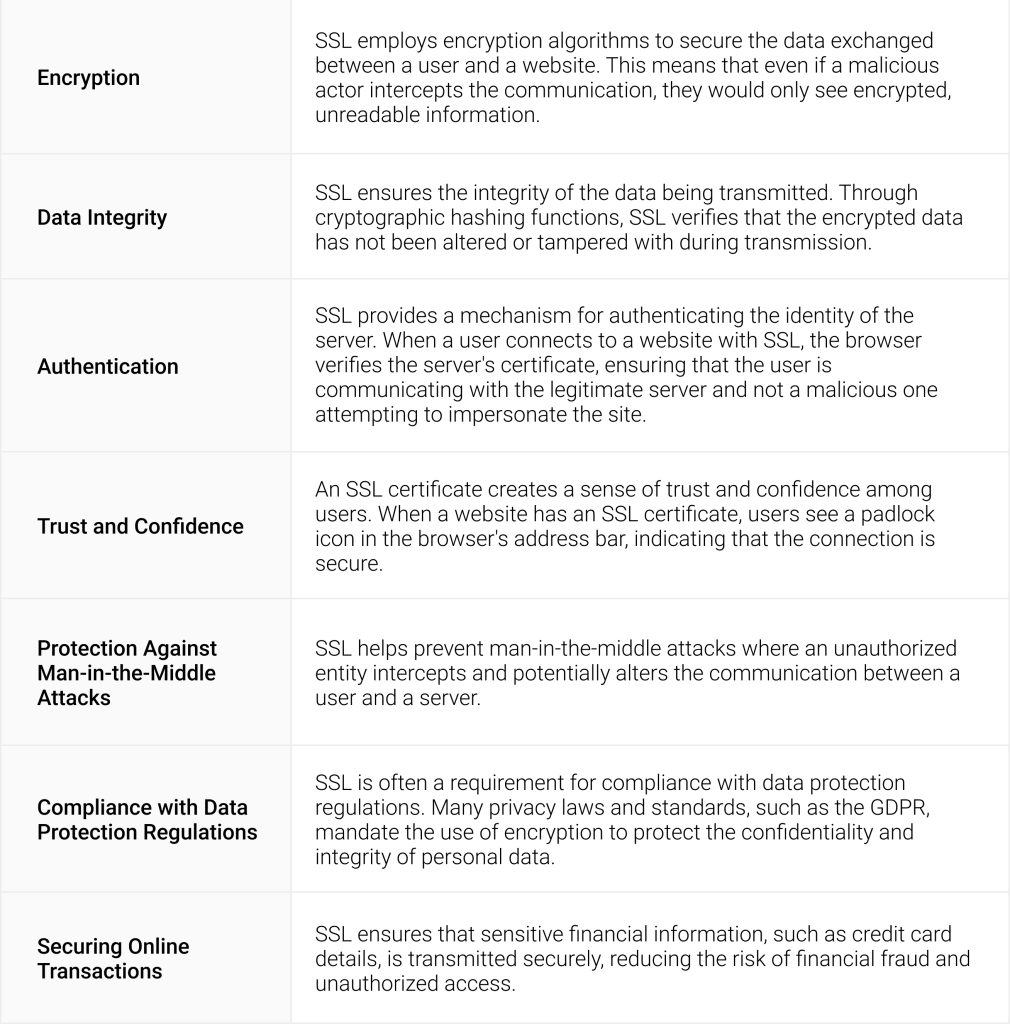 | | |
|---|---|
| Encryption | SSL employs encryption algorithms to secure the data exchanged between a user and a website. This means that even if a malicious actor intercepts the communication, they would only see encrypted, unreadable information. |
| Data Integrity | SSL ensures the integrity of the data being transmitted. Through cryptographic hashing functions, SSL verifies that the encrypted data has not been altered or tampered with during transmission. |
| Authentication | SSL provides a mechanism for authenticating the identity of the server. When a user connects to a website with SSL, the browser verifies the server's certificate, ensuring that the user is communicating with the legitimate server and not a malicious one attempting to impersonate the site. |
| Trust and Confidence | An SSL certificate creates a sense of trust and confidence among users. When a website has an SSL certificate, users see a padlock icon in the browser's address bar, indicating that the connection is secure. |
| Protection Against Man-in-the-Middle Attacks | SSL helps prevent man-in-the-middle attacks where an unauthorized entity intercepts and potentially alters the communication between a user and a server. |
| Compliance with Data Protection Regulations | SSL is often a requirement for compliance with data protection regulations. Many privacy laws and standards, such as the GDPR, mandate the use of encryption to protect the confidentiality and integrity of personal data. |
| Securing Online Transactions | SSL ensures that sensitive financial information, such as credit card details, is transmitted securely, reducing the risk of financial fraud and unauthorized access. |